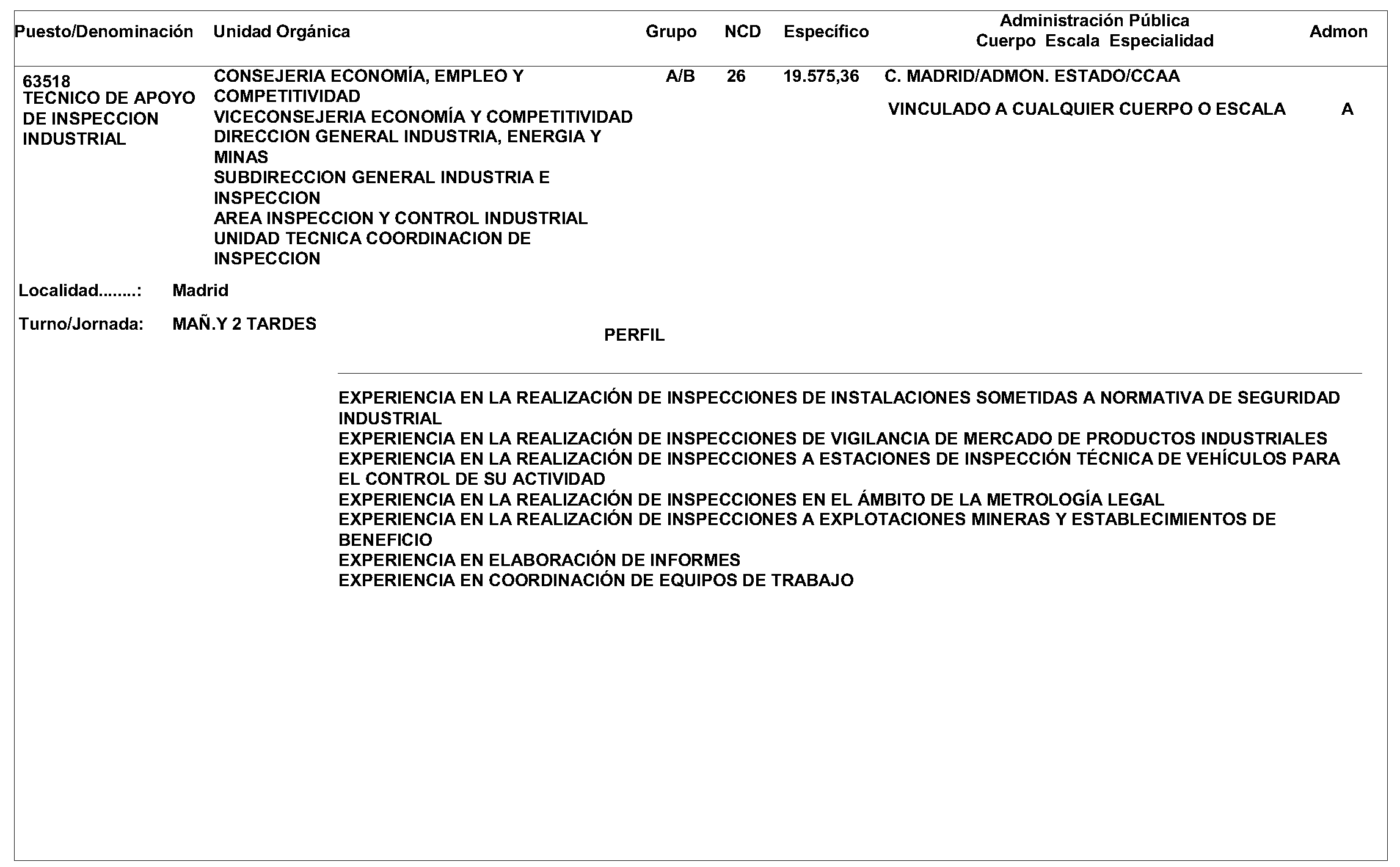 | Puesto/Denominación | Unidad Orgánica | Grupo | NCD | Específico | Administración Pública Cuerpo Escala Especialidad | Admon |
|---|---|---|---|---|---|---|
| 63518 TECNICO DE APOYO DE INSPECCION INDUSTRIAL | CONSEJERIA ECONOMÍA, EMPLEO Y COMPETITIVIDAD VICECONSEJERIA ECONOMÍA Y COMPETITIVIDAD DIRECCION GENERAL INDUSTRIA, ENERGIA Y MINAS SUBDIRECCION GENERAL INDUSTRIA E INSPECCION AREA INSPECCION Y CONTROL INDUSTRIAL UNIDAD TECNICA COORDINACION DE INSPECCION | A/B | 26 | 19.575,36 | C. MADRID/ADMON. ESTADO/CCAA VINCULADO A CUALQUIER CUERPO O ESCALA | A |

Localidad........: Madrid

Turno/Jornada: MAÑ.Y 2 TARDES

PERFIL

EXPERIENCIA EN LA REALIZACIÓN DE INSPECCIONES DE INSTALACIONES SOMETIDAS A NORMATIVA DE SEGURIDAD INDUSTRIAL
EXPERIENCIA EN LA REALIZACIÓN DE INSPECCIONES DE VIGILANCIA DE MERCADO DE PRODUCTOS INDUSTRIALES
EXPERIENCIA EN LA REALIZACIÓN DE INSPECCIONES A ESTACIONES DE INSPECCIÓN TÉCNICA DE VEHÍCULOS PARA EL CONTROL DE SU ACTIVIDAD
EXPERIENCIA EN LA REALIZACIÓN DE INSPECCIONES EN EL ÁMBITO DE LA METROLOGÍA LEGAL
EXPERIENCIA EN LA REALIZACIÓN DE INSPECCIONES A EXPLOTACIONES MINERAS Y ESTABLECIMIENTOS DE BENEFICIO
EXPERIENCIA EN ELABORACIÓN DE INFORMES
EXPERIENCIA EN COORDINACIÓN DE EQUIPOS DE TRABAJO